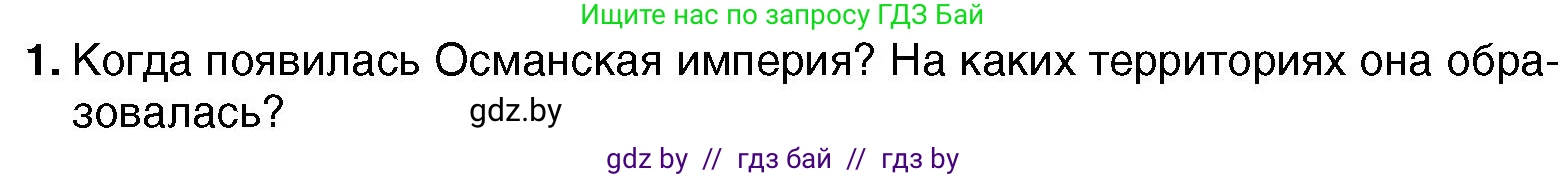 Ищите нас по запросу ГДЗ Бай

1. Когда появилась Османская империя? На каких территориях она образовалась?

gdz.by

gdz by // гдз бай // гдз by